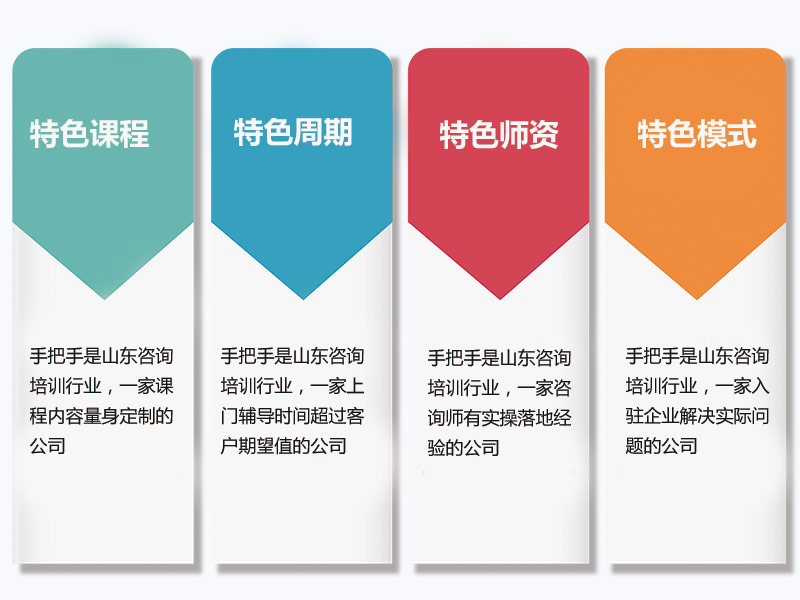 特色课程

手把手是山东咨询培训行业，一家课程内容量身定制的公司

特色周期

手把手是山东咨询培训行业，一家上门辅导时间超过客户期望值的公司

特色师资

手把手是山东咨询培训行业，一家咨询师有实操落地经验的公司

特色模式

手把手是山东咨询培训行业，一家入驻企业解决实际问题的公司